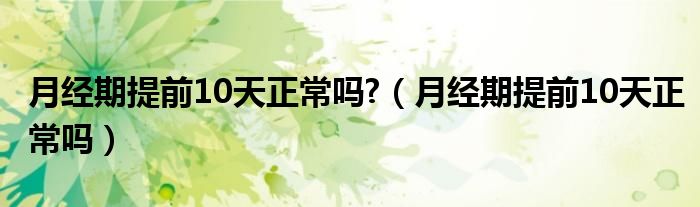 月经期提前10天正常吗?（月经期提前10天正常吗）